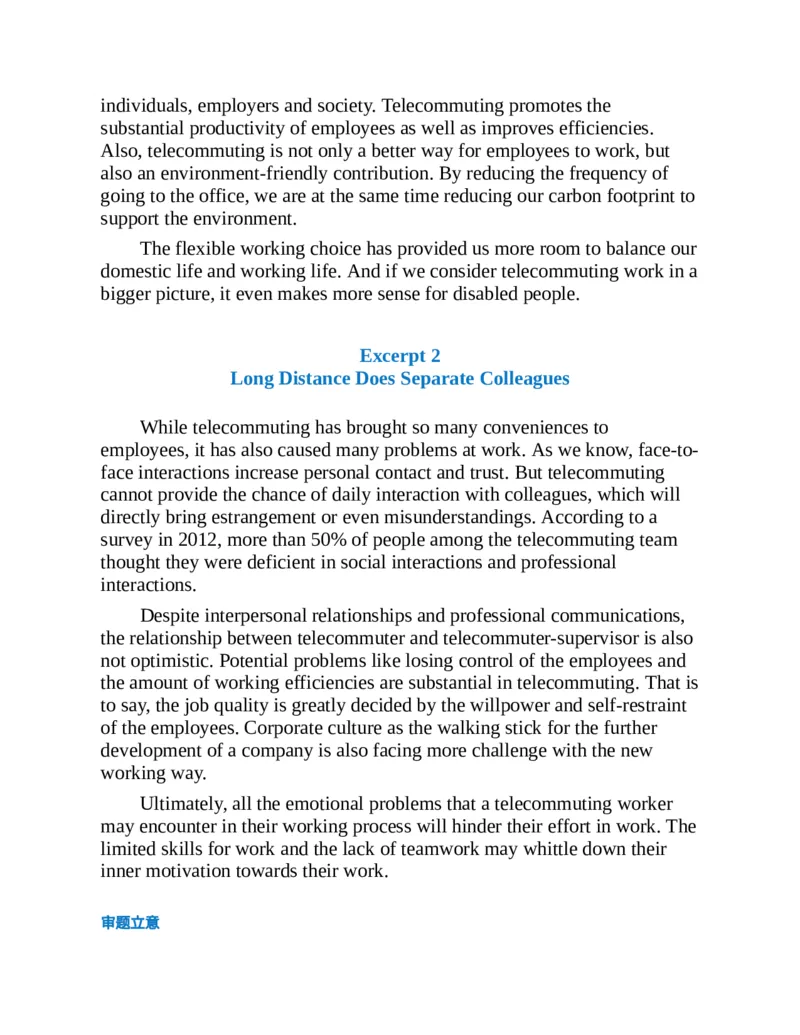 individuals, employers and society. Telecommuting promotes the substantial productivity of employees as well as improves efficiencies. Also, telecommuting is not only a better way for employees to work, but also an environment-friendly contribution. By reducing the frequency of going to the office, we are at the same time reducing our carbon footprint to support the environment.

The flexible working choice has provided us more room to balance our domestic life and working life. And if we consider telecommuting work in a bigger picture, it even makes more sense for disabled people.

Excerpt 2
Long Distance Does Separate Colleagues

While telecommuting has brought so many conveniences to employees, it has also caused many problems at work. As we know, face-to-face interactions increase personal contact and trust. But telecommuting cannot provide the chance of daily interaction with colleagues, which will directly bring estrangement or even misunderstandings. According to a survey in 2012, more than 50% of people among the telecommuting team thought they were deficient in social interactions and professional interactions.

Despite interpersonal relationships and professional communications, the relationship between telecommuter and telecommuter-supervisor is also not optimistic. Potential problems like losing control of the employees and the amount of working efficiencies are substantial in telecommuting. That is to say, the job quality is greatly decided by the willpower and self-restraint of the employees. Corporate culture as the walking stick for the further development of a company is also facing more challenge with the new working way.

Ultimately, all the emotional problems that a telecommuting worker may encounter in their working process will hinder their effort in work. The limited skills for work and the lack of teamwork may whittle down their inner motivation towards their work.

审题立意